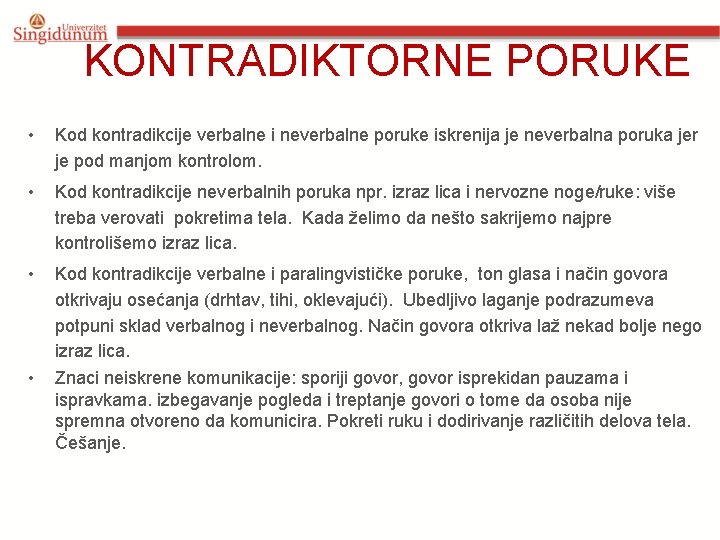 Univerzitet Singidunum

KONTRADIKTORNE PORUKE

• Kod kontradikcije verbalne i neverbalne poruke iskrenija je neverbalna poruka jer je pod manjom kontrolom.

• Kod kontradikcije neverbalnih poruka npr. izraz lica i nervozne noge/ruke: više treba verovati pokretima tela. Kada želimo da nešto sakrijemo najpre kontrolišemo izraz lica.

• Kod kontradikcije verbalne i paralingvističke poruke, ton glasa i način govora otkrivaju osećanja (drhtav, tihi, oklevajući). Ubedljivo laganje podrazumeva potpuni sklad verbalnog i neverbalnog. Način govora otkriva laž nekad bolje nego izraz lica.

• Znaci neiskrene komunikacije: sporiji govor, govor isprekidan pauzama i ispravkama. izbegavanje pogleda i treptanje govori o tome da osoba nije spremna otvoreno da komunicira. Pokreti ruku i dodirivanje različitih delova tela. Češanje.